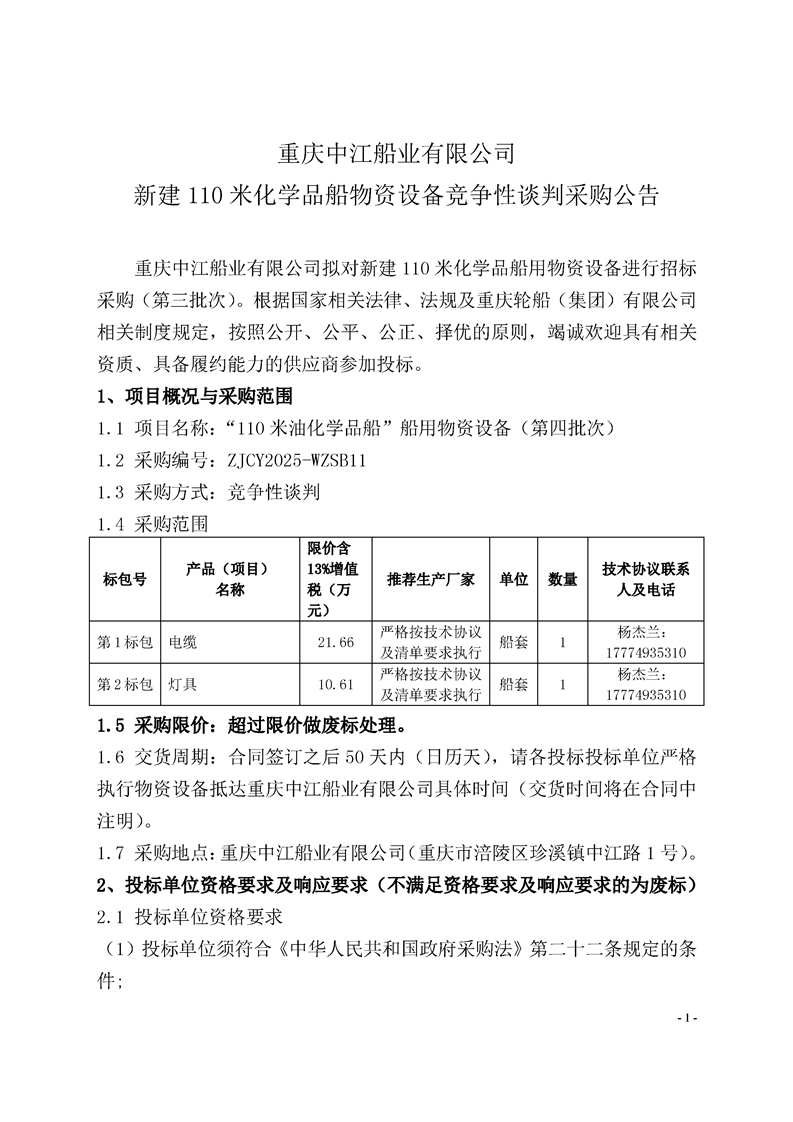 重庆中江船业有限公司
新建 110 米化学品船物资设备竞争性谈判采购公告

重庆中江船业有限公司拟对新建 110 米化学品船用物资设备进行招标采购（第三批次）。根据国家相关法律、法规及重庆轮船（集团）有限公司相关制度规定，按照公开、公平、公正、择优的原则，竭诚欢迎具有相关资质、具备履约能力的供应商参加投标。

1、项目概况与采购范围

1.1 项目名称：“110 米油化学品船”船用物资设备（第四批次）

1.2 采购编号：ZJCY2025-WZSB11

1.3 采购方式：竞争性谈判

1.4 采购范围

| 标包号 | 产品（项目）名称 | 限价含13%增值税（万元） | 推荐生产厂家 | 单位 | 数量 | 技术协议联系人及电话 |
|---|---|---|---|---|---|---|
| 第 1 标包 | 电缆 | 21.66 | 严格按技术协议及清单要求执行 | 船套 | 1 | 杨杰兰：17774935310 |
| 第 2 标包 | 灯具 | 10.61 | 严格按技术协议及清单要求执行 | 船套 | 1 | 杨杰兰：17774935310 |

1.5 采购限价：超过限价做废标处理。

1.6 交货周期：合同签订之后 50 天内（日历天），请各投标投标单位严格执行物资设备抵达重庆中江船业有限公司具体时间（交货时间将在合同中注明）。

1.7 采购地点：重庆中江船业有限公司（重庆市涪陵区珍溪镇中江路 1 号）。

2、投标单位资格要求及响应要求（不满足资格要求及响应要求的为废标）

2.1 投标单位资格要求

（1）投标单位须符合《中华人民共和国政府采购法》第二十二条规定的条件;

- 1 -